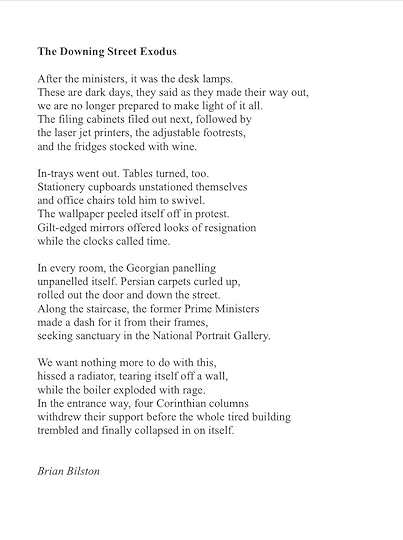 The Downing Street Exodus

After the ministers, it was the desk lamps.
These are dark days, they said as they made their way out,
we are no longer prepared to make light of it all.
The filing cabinets filed out next, followed by
the laser jet printers, the adjustable footrests,
and the fridges stocked with wine.

In-trays went out. Tables turned, too.
Stationery cupboards unstationed themselves
and office chairs told him to swivel.
The wallpaper peeled itself off in protest.
Gilt-edged mirrors offered looks of resignation
while the clocks called time.

In every room, the Georgian panelling
unpanelled itself. Persian carpets curled up,
rolled out the door and down the street.
Along the staircase, the former Prime Ministers
made a dash for it from their frames,
seeking sanctuary in the National Portrait Gallery.

We want nothing more to do with this,
hissed a radiator, tearing itself off a wall,
while the boiler exploded with rage.
In the entrance way, four Corinthian columns
withdrew their support before the whole tired building
trembled and finally collapsed in on itself.

Brian Bilston